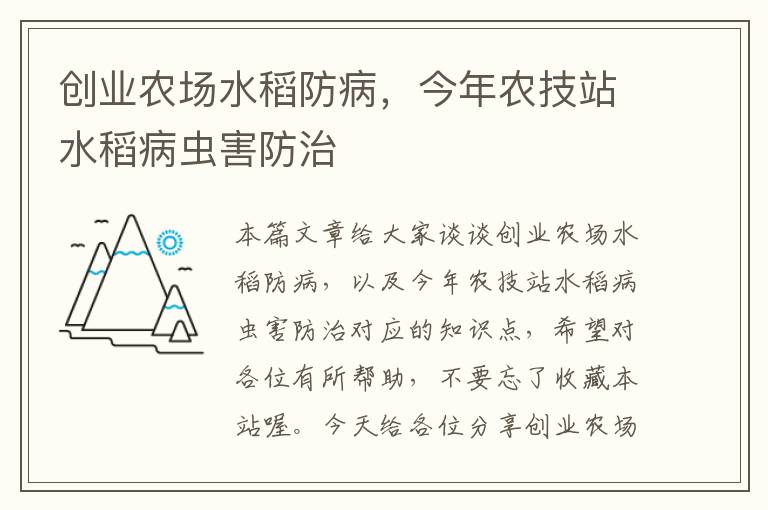 创业农场水稻防病，今年农技站水稻病虫害防治

本篇文章给大家谈谈创业农场水稻防病，以及今年农技站水稻病虫害防治对应的知识点，希望对各位有所帮助，不要忘了收藏本站喔。今天给各位分享创业农场